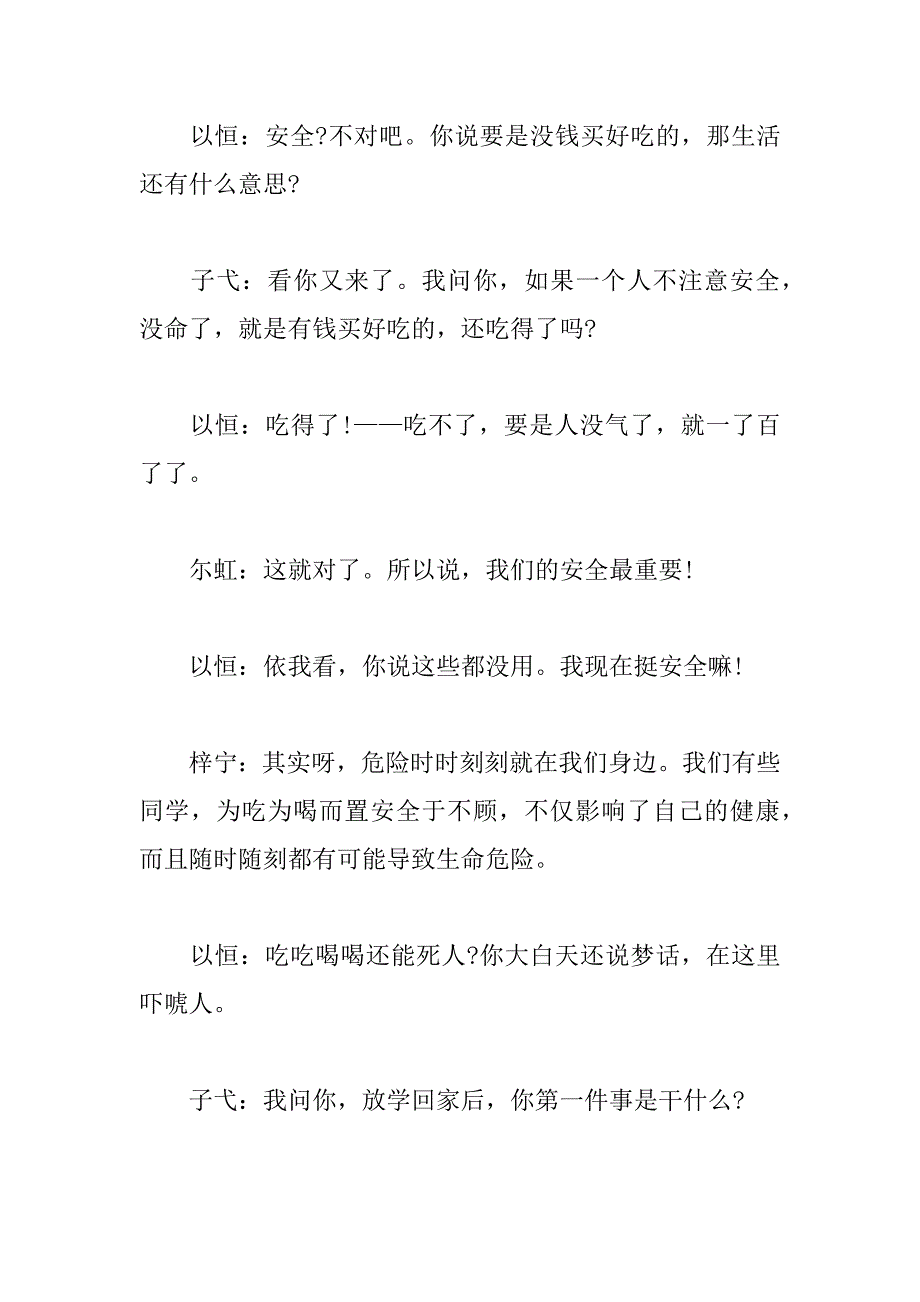 以恒：安全?不对吧。你说要是没钱买好吃的，那生活还有什么意思?

子弋：看你又来了。我问你，如果一个人不注意安全，没命了，就是有钱买好吃的，还吃得了吗?

以恒：吃得了!——吃不了，要是人没气了，就一了百了了。

尔虹：这就对了。所以说，我们的安全最重要!

以恒：依我看，你说这些都没用。我现在挺安全嘛!

梓宁：其实呀，危险时时刻刻就在我们身边。我们有些同学，为吃为喝而置安全于不顾，不仅影响了自己的健康，而且随时随刻都有可能导致生命危险。

以恒：吃吃喝喝还能死人?你大白天还说梦话，在这里吓唬人。

子弋：我问你，放学回家后，你第一件事是干什么?